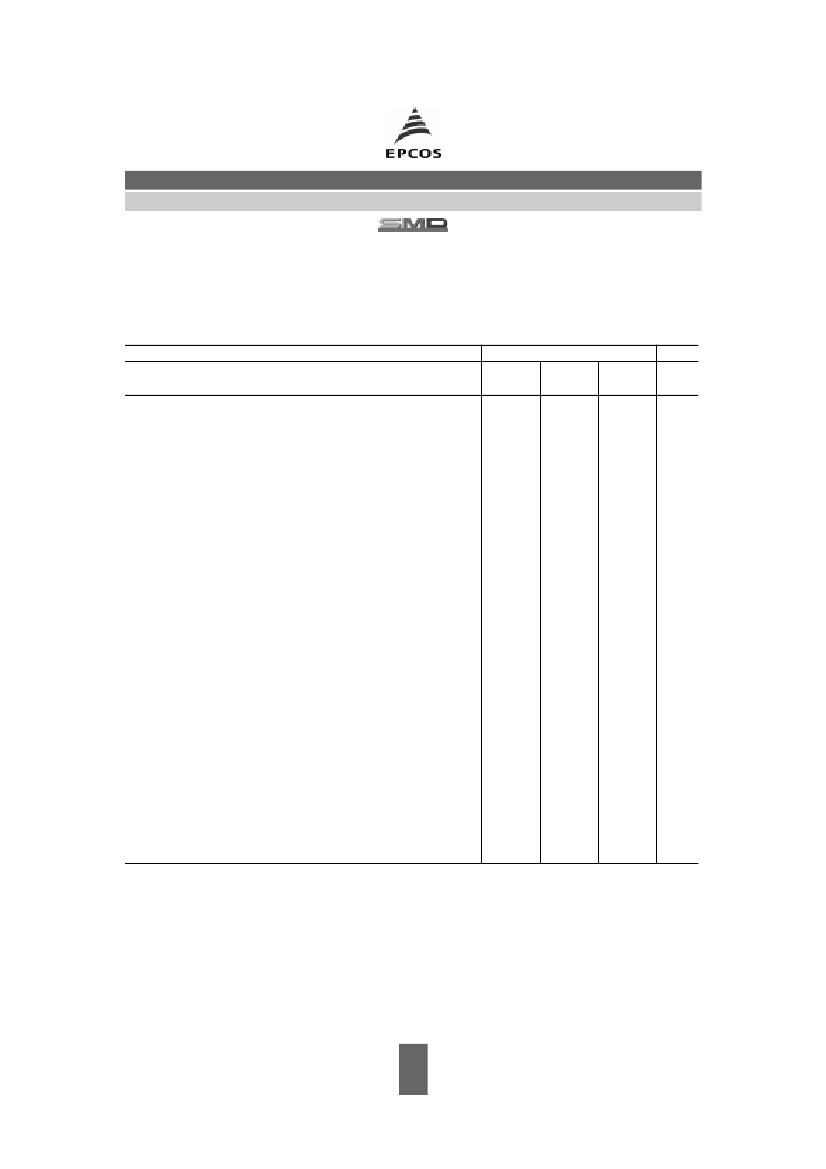 EPCOS

SMD